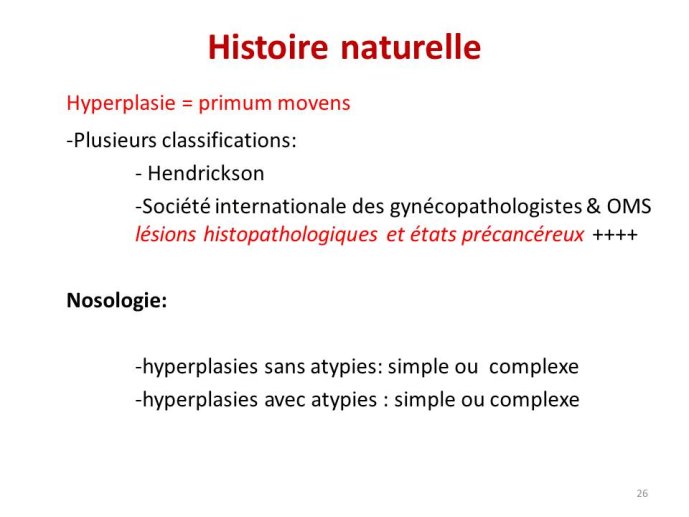 Histoire naturelle

Hyperplasie = primum movens

-Plusieurs classifications:

- Hendrickson

-Société internationale des gynécopathologistes & OMS lésions histopathologiques et états précancéreux ++++

Nosologie:

-hyperplasies sans atypies: simple ou complexe

-hyperplasies avec atypies : simple ou complexe

26